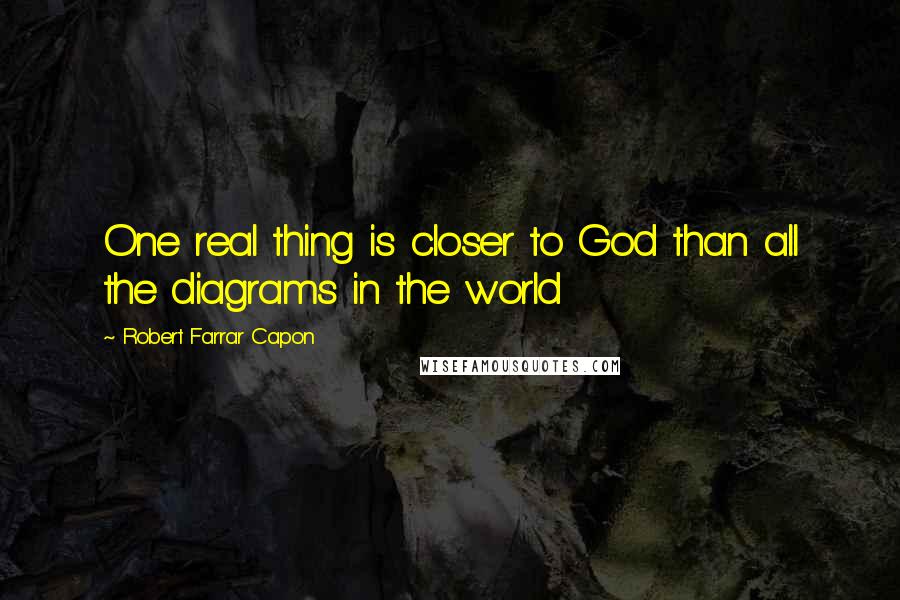 One real thing is closer to God than all the diagrams in the world

~ Robert Farrar Capon

WISEFAMOUSQUOTES.COM